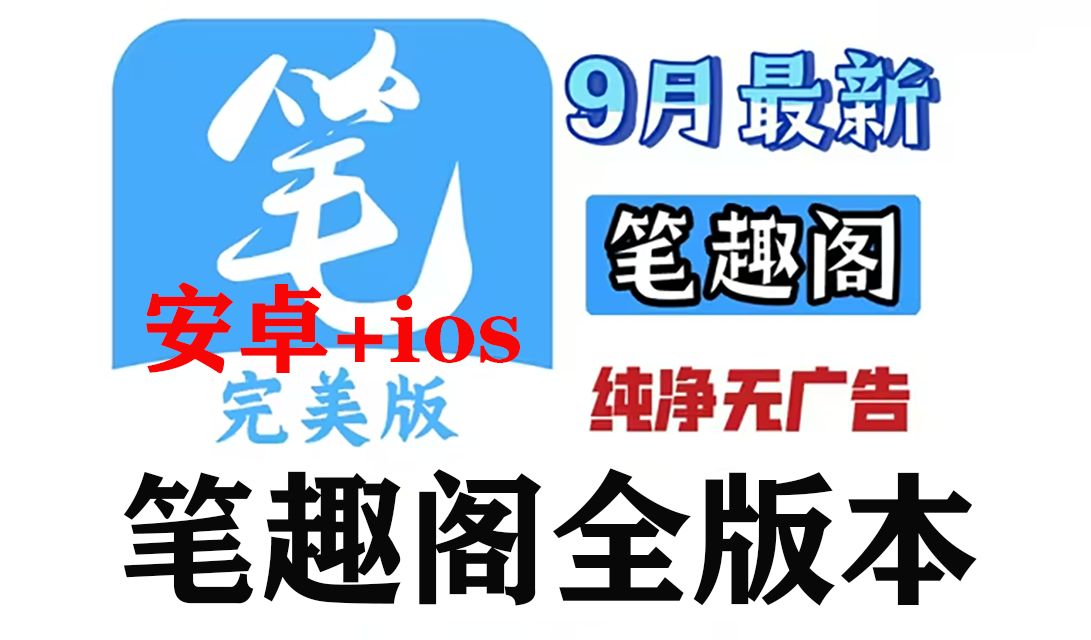 笔

安卓+ios

完美版

9月最新

笔趣阁

纯净无广告

笔趣阁全版本